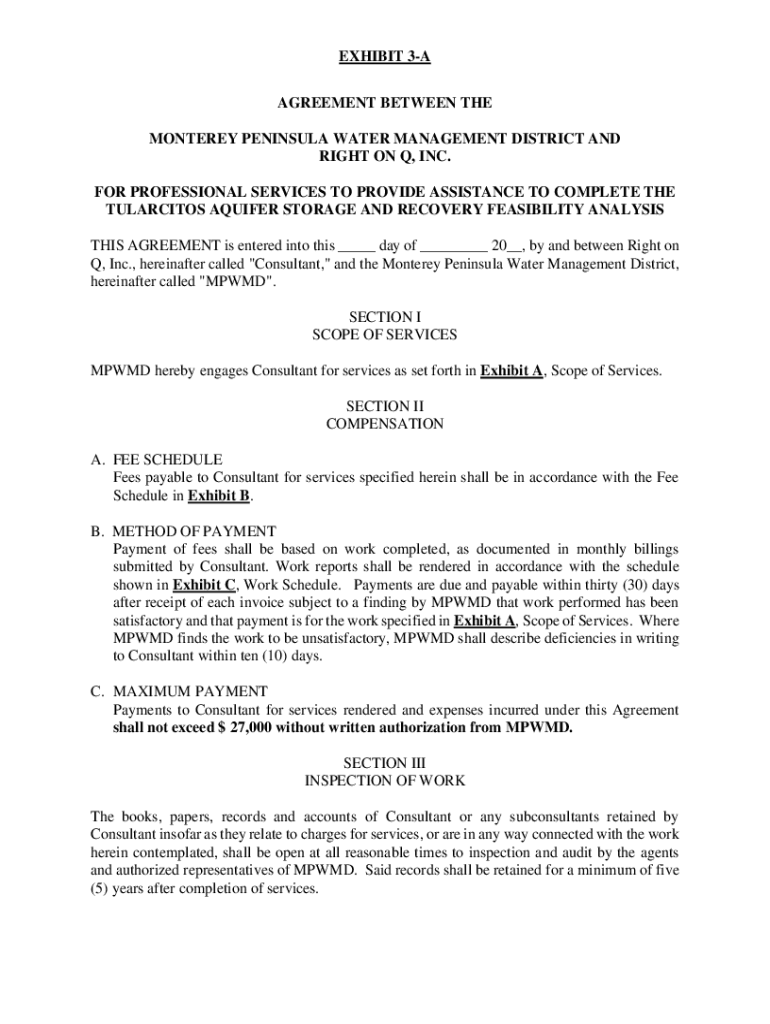 EXHIBIT 3-A

AGREEMENT BETWEEN THE

MONTEREY PENINSULA WATER MANAGEMENT DISTRICT AND RIGHT ON Q, INC.

FOR PROFESSIONAL SERVICES TO PROVIDE ASSISTANCE TO COMPLETE THE TULARCITOS AQUIFER STORAGE AND RECOVERY FEASIBILITY ANALYSIS

THIS AGREEMENT is entered into this _____ day of _________ 20__, by and between Right on Q, Inc., hereinafter called "Consultant," and the Monterey Peninsula Water Management District, hereinafter called "MPWMD".

SECTION I
SCOPE OF SERVICES

MPWMD hereby engages Consultant for services as set forth in Exhibit A, Scope of Services.

SECTION II
COMPENSATION

A. FEE SCHEDULE
Fees payable to Consultant for services specified herein shall be in accordance with the Fee Schedule in Exhibit B.

B. METHOD OF PAYMENT
Payment of fees shall be based on work completed, as documented in monthly billings submitted by Consultant. Work reports shall be rendered in accordance with the schedule shown in Exhibit C, Work Schedule. Payments are due and payable within thirty (30) days after receipt of each invoice subject to a finding by MPWMD that work performed has been satisfactory and that payment is for the work specified in Exhibit A, Scope of Services. Where MPWMD finds the work to be unsatisfactory, MPWMD shall describe deficiencies in writing to Consultant within ten (10) days.

C. MAXIMUM PAYMENT
Payments to Consultant for services rendered and expenses incurred under this Agreement shall not exceed $ 27,000 without written authorization from MPWMD.

SECTION III
INSPECTION OF WORK

The books, papers, records and accounts of Consultant or any subconsultants retained by Consultant insofar as they relate to charges for services, or are in any way connected with the work herein contemplated, shall be open at all reasonable times to inspection and audit by the agents and authorized representatives of MPWMD. Said records shall be retained for a minimum of five (5) years after completion of services.